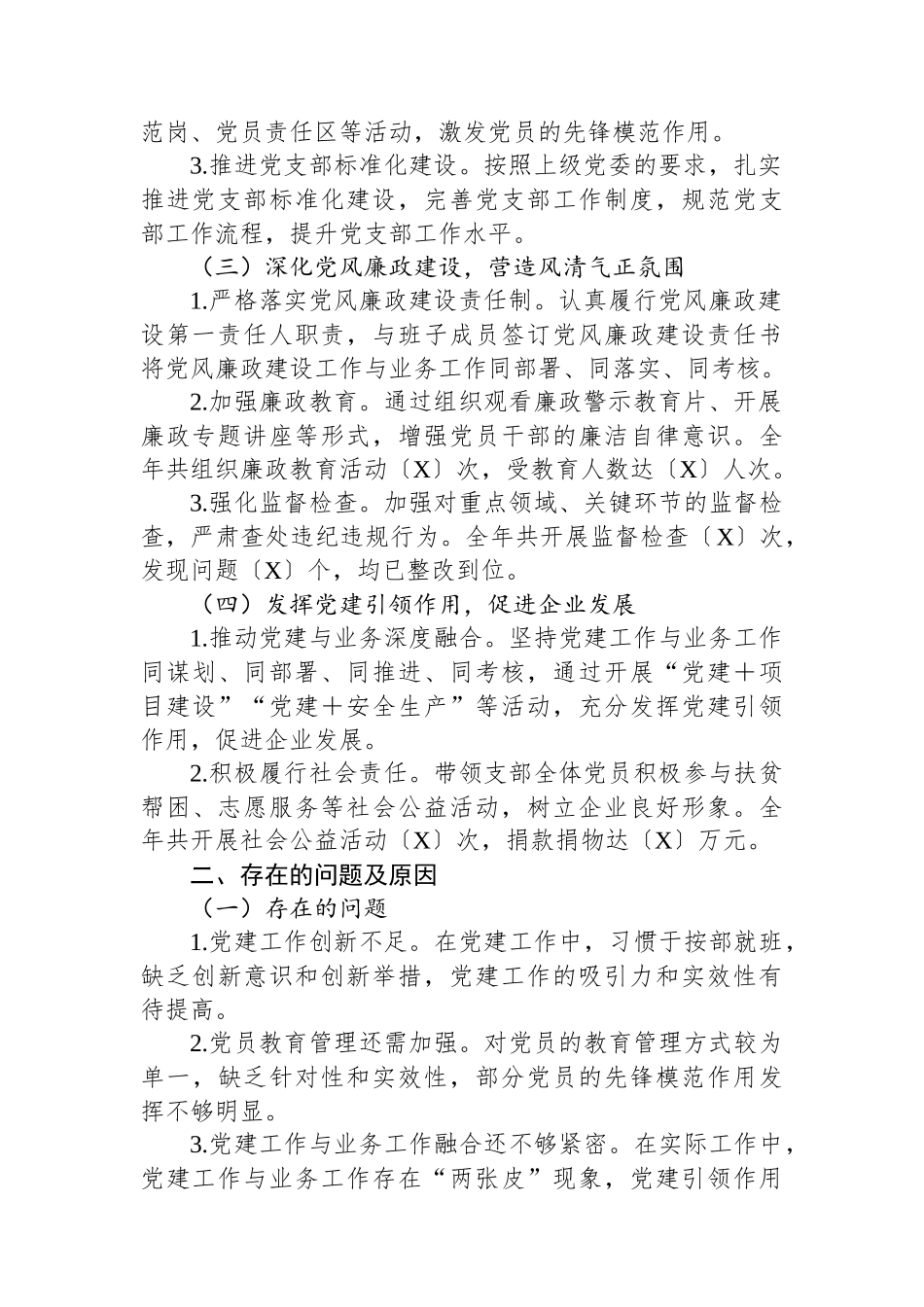 范岗、党员责任区等活动，激发党员的先锋模范作用。

3.推进党支部标准化建设。按照上级党委的要求，扎实推进党支部标准化建设，完善党支部工作制度，规范党支部工作流程，提升党支部工作水平。

（三）深化党风廉政建设，营造风清气正氛围

1.严格落实党风廉政建设责任制。认真履行党风廉政建设第一责任人职责，与班子成员签订党风廉政建设责任书将党风廉政建设工作与业务工作同部署、同落实、同考核。

2.加强廉政教育。通过组织观看廉政警示教育片、开展廉政专题讲座等形式，增强党员干部的廉洁自律意识。全年共组织廉政教育活动〔X〕次，受教育人数达〔X〕人次。

3.强化监督检查。加强对重点领域、关键环节的监督检查，严肃查处违纪违规行为。全年共开展监督检查〔X〕次，发现问题〔X〕个，均已整改到位。

（四）发挥党建引领作用，促进企业发展

1.推动党建与业务深度融合。坚持党建工作与业务工作同谋划、同部署、同推进、同考核，通过开展“党建＋项目建设”“党建＋安全生产”等活动，充分发挥党建引领作用，促进企业发展。

2.积极履行社会责任。带领支部全体党员积极参与扶贫帮困、志愿服务等社会公益活动，树立企业良好形象。全年共开展社会公益活动〔X〕次，捐款捐物达〔X〕万元。

二、存在的问题及原因

（一）存在的问题

1.党建工作创新不足。在党建工作中，习惯于按部就班，缺乏创新意识和创新举措，党建工作的吸引力和实效性有待提高。

2.党员教育管理还需加强。对党员的教育管理方式较为单一，缺乏针对性和实效性，部分党员的先锋模范作用发挥不够明显。

3.党建工作与业务工作融合还不够紧密。在实际工作中，党建工作与业务工作存在“两张皮”现象，党建引领作用